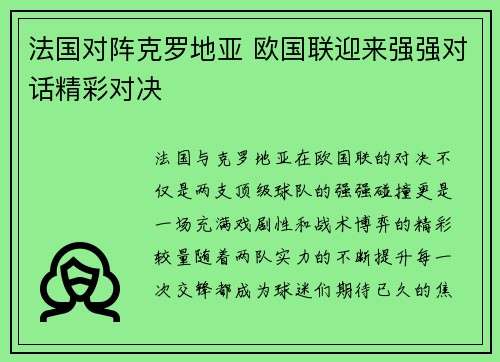 法国对阵克罗地亚 欧国联迎来强强对话精彩对决

法国与克罗地亚在欧国联的对决不仅是两支顶级球队的强强碰撞更是一场充满戏剧性和战术博弈的精彩较量随着两队实力的不断提升每一次交锋都成为球迷们期待已久的焦